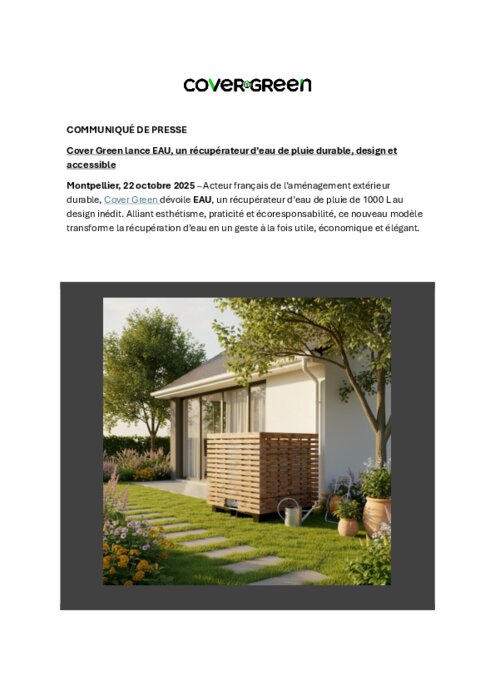 COVER GREEN

COMMUNIQUÉ DE PRESSE

Cover Green lance EAU, un récupérateur d'eau de pluie durable, design et accessible

Montpellier, 22 octobre 2025 – Acteur français de l'aménagement extérieur durable, Cover Green dévoile EAU, un récupérateur d'eau de pluie de 1000 L au design inédit. Alliant esthétisme, praticité et écoresponsabilité, ce nouveau modèle transforme la récupération d'eau en un geste à la fois utile, économique et élégant.